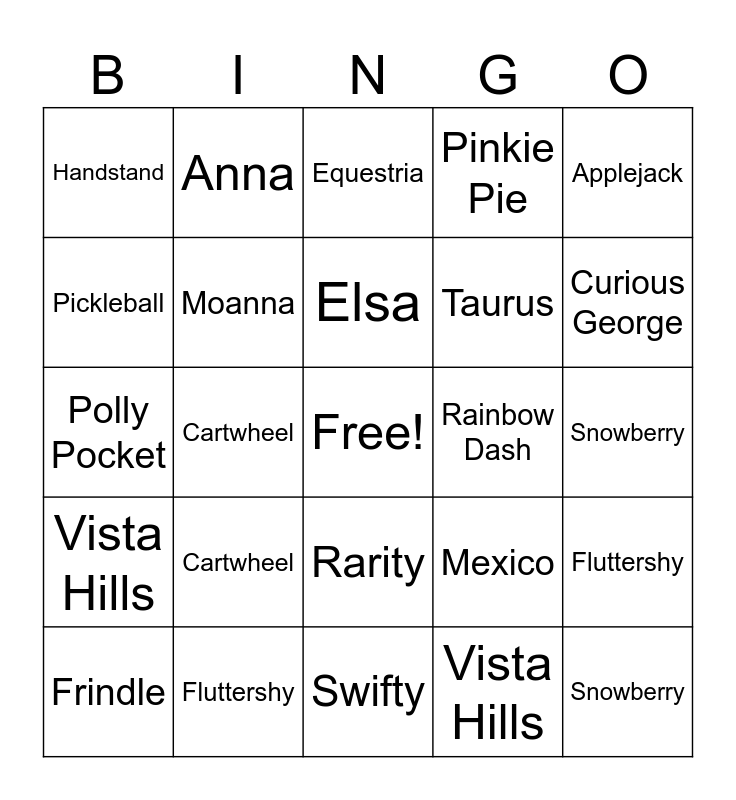 | B | I | N | G | O |
|---|---|---|---|---|
| Handstand | Anna | Equestria | Pinkie Pie | Applejack |
| Pickleball | Moanna | Elsa | Taurus | Curious George |
| Polly Pocket | Cartwheel | Free! | Rainbow Dash | Snowberry |
| Vista Hills | Cartwheel | Rarity | Mexico | Fluttershy |
| Frindle | Fluttershy | Swifty | Vista Hills | Snowberry |